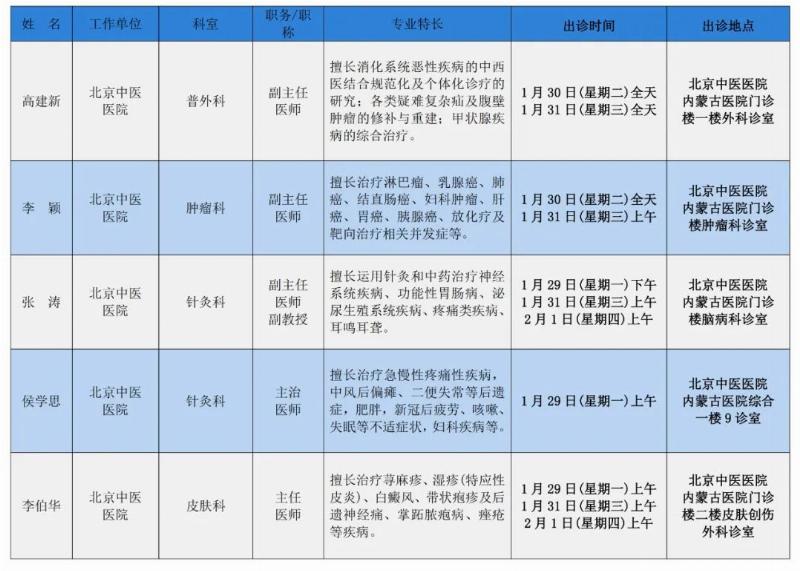 | 姓 名 | 工作单位 | 科室 | 职务/职称 | 专业特长 | 出诊时间 | 出诊地点 |
|---|---|---|---|---|---|---|
| 高建新 | 北京中医医院 | 普外科 | 副主任医师 | 擅长消化系统恶性疾病的中西医结合规范化及个体化诊疗的研究；各类疑难复杂疝及腹壁肿瘤的修补与重建；甲状腺疾病的综合治疗。 | 1月30日(星期二)全天 1月31日(星期三)全天 | 北京中医医院内蒙古医院门诊楼一楼外科诊室 |
| 李 颖 | 北京中医医院 | 肿瘤科 | 副主任医师 | 擅长治疗淋巴瘤、乳腺癌、肺癌、结直肠癌、妇科肿瘤、肝癌、胃癌、胰腺癌、放化疗及靶向治疗相关并发症等。 | 1月30日(星期二)全天 1月31日(星期三)上午 | 北京中医医院内蒙古医院门诊楼肿瘤科诊室 |
| 张 涛 | 北京中医医院 | 针灸科 | 副主任医师 副教授 | 擅长运用针灸和中药治疗神经系统疾病、功能性胃肠病、泌尿生殖系统疾病、疼痛类疾病、耳鸣耳聋。 | 1月29日(星期一)下午 1月31日(星期三)上午 2月1日(星期四)上午 | 北京中医医院内蒙古医院门诊楼脑病科诊室 |
| 侯学思 | 北京中医医院 | 针灸科 | 主治医师 | 擅长治疗急慢性疼痛性疾病，中风后偏瘫、二便失常等后遗症，肥胖，新冠后疲劳、咳嗽、失眠等不适症状，妇科疾病等。 | 1月29日(星期一)上午 | 北京中医医院内蒙古医院综合一楼9诊室 |
| 李伯华 | 北京中医医院 | 皮肤科 | 主任医师 | 擅长治疗荨麻疹、湿疹(特应性皮炎)、白癜风、带状疱疹及后遗神经痛、掌跖脓疱病、痤疮等疾病。 | 1月29日(星期一)上午 1月31日(星期三)上午 2月1日(星期四)上午 | 北京中医医院内蒙古医院门诊楼二楼皮肤创伤外科诊室 |